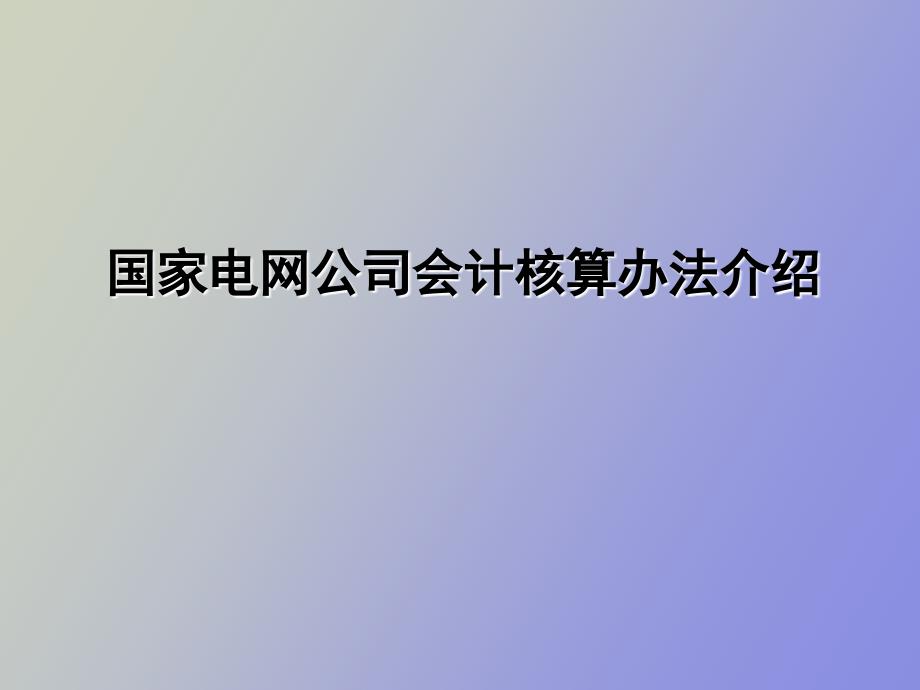 国家电网公司会计核算办法介绍